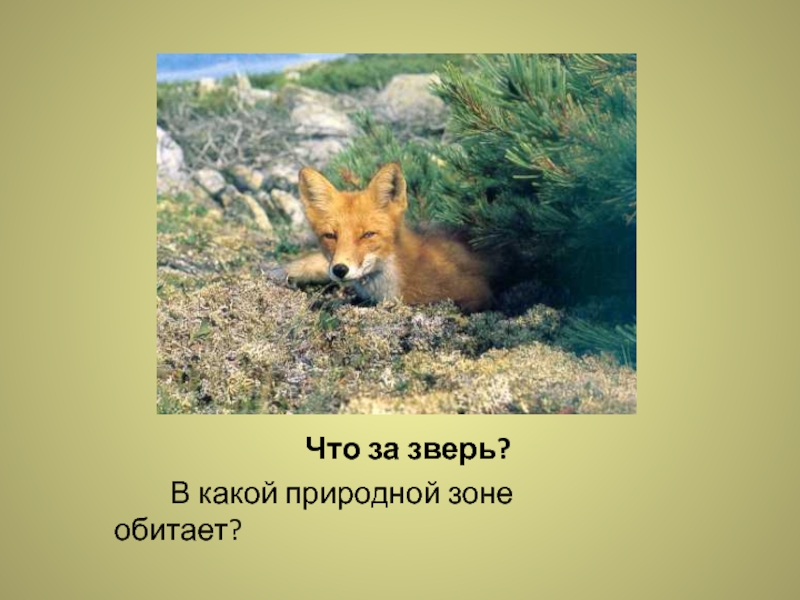 Что за зверь?

В какой природной зоне обитает?